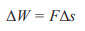 $\Delta W = F\Delta s$